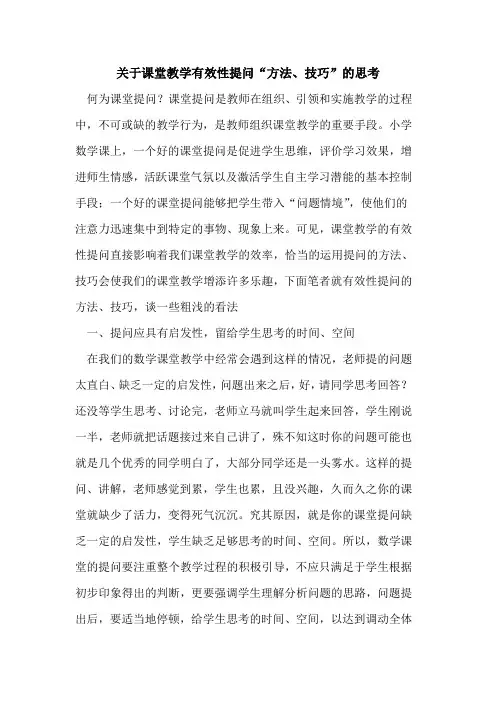 关于课堂教学有效性提问“方法、技巧”的思考

何为课堂提问？课堂提问是教师在组织、引领和实施教学的过程中，不可或缺的教学行为，是教师组织课堂教学的重要手段。小学数学课上，一个好的课堂提问是促进学生思维，评价学习效果，增进师生情感，活跃课堂气氛以及激活学生自主学习潜能的基本控制手段；一个好的课堂提问能够把学生带入“问题情境”，使他们的注意力迅速集中到特定的事物、现象上来。可见，课堂教学的有效性提问直接影响着我们课堂教学的效率，恰当的运用提问的方法、技巧会使我们的课堂教学增添许多乐趣，下面笔者就有效性提问的方法、技巧，谈一些粗浅的看法

一、提问应具有启发性，留给学生思考的时间、空间

在我们的数学课堂教学中经常会遇到这样的情况，老师提的问题太直白、缺乏一定的启发性，问题出来之后，好，请同学思考回答？还没等学生思考、讨论完，老师立马就叫学生起来回答，学生刚说一半，老师就把话题接过来自己讲了，殊不知这时你的问题可能也就是几个优秀的同学明白了，大部分同学还是一头雾水。这样的提问、讲解，老师感觉到累，学生也累，且没兴趣，久而久之你的课堂就缺少了活力，变得死气沉沉。究其原因，就是你的课堂提问缺乏一定的启发性，学生缺乏足够思考的时间、空间。所以，数学课堂的提问要注重整个教学过程的积极引导，不应只满足于学生根据初步印象得出的判断，更要强调学生理解分析问题的思路，问题提出后，要适当地停顿，给学生思考的时间、空间，以达到调动全体